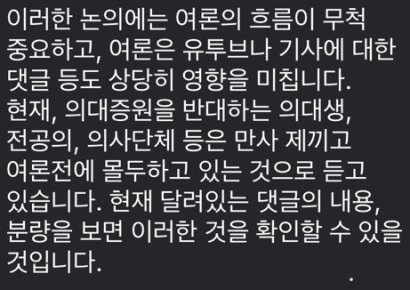 이러한 논의에는 여론의 흐름이 무척 중요하고, 여론은 유투브나 기사에 대한 댓글 등도 상당히 영향을 미칩니다. 현재, 의대증원을 반대하는 의대생, 전공의, 의사단체 등은 만사 제끼고 여론전에 몰두하고 있는 것으로 듣고 있습니다. 현재 달려있는 댓글의 내용, 분량을 보면 이러한 것을 확인할 수 있을 것입니다.